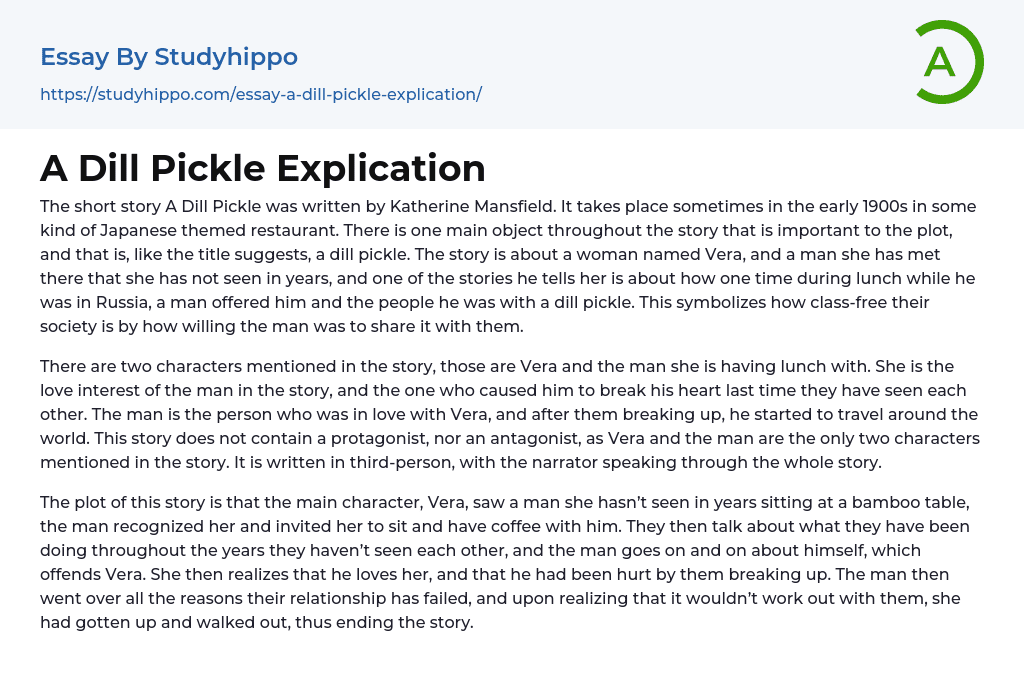 Essay By Studyhippo
https://studyhippo.com/essay-a-dill-pickle-explication/

A

A Dill Pickle Explication

The short story A Dill Pickle was written by Katherine Mansfield. It takes place sometimes in the early 1900s in some kind of Japanese themed restaurant. There is one main object throughout the story that is important to the plot, and that is, like the title suggests, a dill pickle. The story is about a woman named Vera, and a man she has met there that she has not seen in years, and one of the stories he tells her is about how one time during lunch while he was in Russia, a man offered him and the people he was with a dill pickle. This symbolizes how class-free their society is by how willing the man was to share it with them.

There are two characters mentioned in the story, those are Vera and the man she is having lunch with. She is the love interest of the man in the story, and the one who caused him to break his heart last time they have seen each other. The man is the person who was in love with Vera, and after them breaking up, he started to travel around the world. This story does not contain a protagonist, nor an antagonist, as Vera and the man are the only two characters mentioned in the story. It is written in third-person, with the narrator speaking through the whole story.

The plot of this story is that the main character, Vera, saw a man she hasn't seen in years sitting at a bamboo table, the man recognized her and invited her to sit and have coffee with him. They then talk about what they have been doing throughout the years they haven't seen each other, and the man goes on and on about himself, which offends Vera. She then realizes that he loves her, and that he had been hurt by them breaking up. The man then went over all the reasons their relationship has failed, and upon realizing that it wouldn't work out with them, she had gotten up and walked out, thus ending the story.